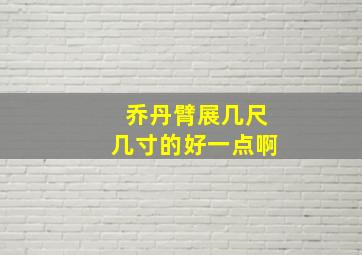 乔丹臂展几尺
几寸的好一点啊